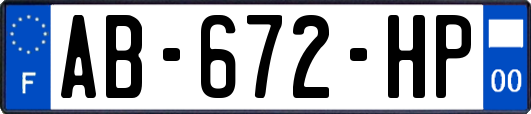 F
AB-672-HP
00